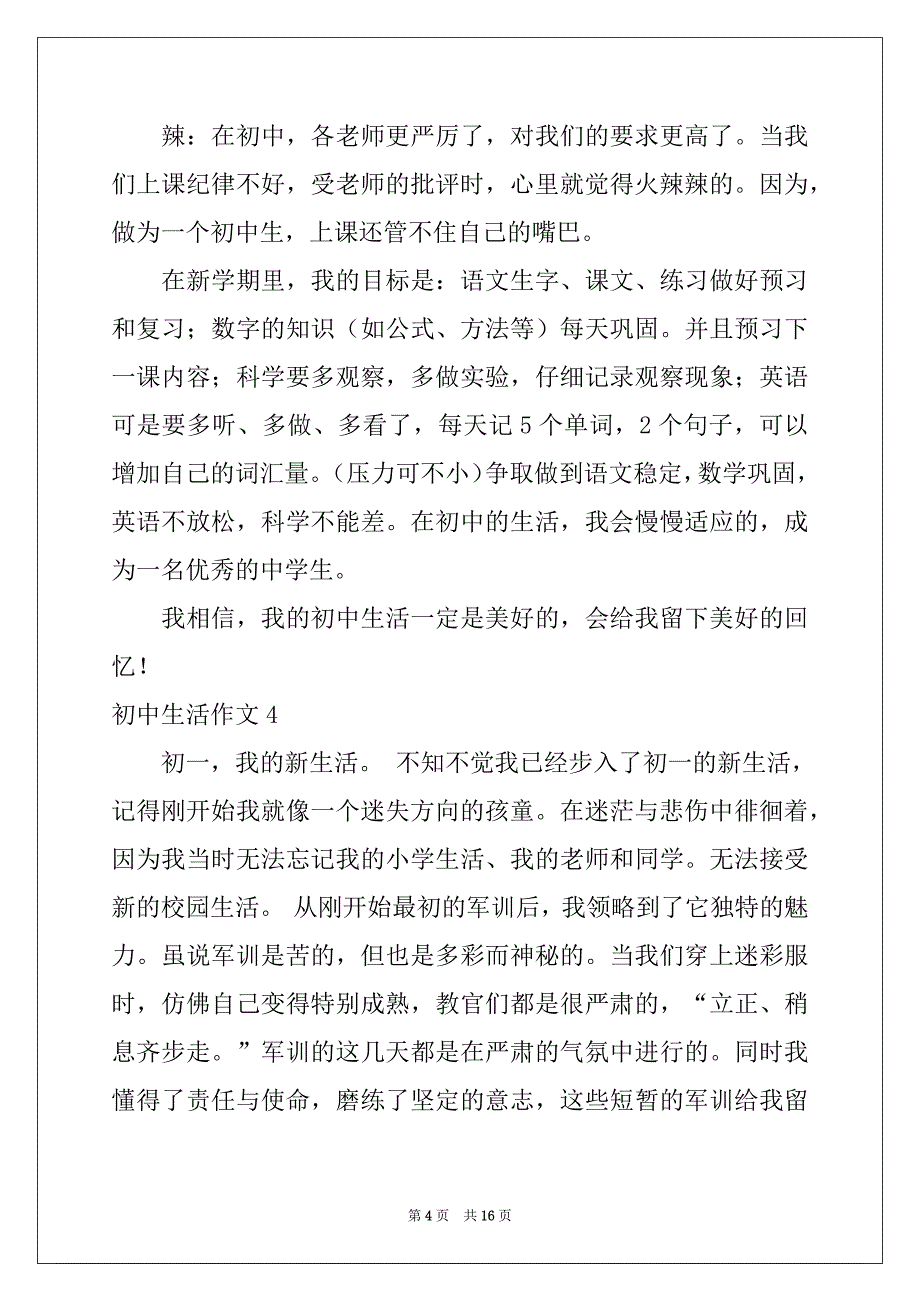 辣：在初中，各老师更严厉了，对我们的要求更高了。当我们上课纪律不好，受老师的批评时，心里就觉得火辣辣的。因为，做为一个初中生，上课还管不住自己的嘴巴。

在新学期里，我的目标是：语文生字、课文、练习做好预习和复习；数字的知识（如公式、方法等）每天巩固。并且预习下一课内容；科学要多观察，多做实验，仔细记录观察现象；英语可是要多听、多做、多看了，每天记 5 个单词，2 个句子，可以增加自己的词汇量。(压力可不小)争取做到语文稳定，数学巩固，英语不放松，科学不能差。在初中的生活，我会慢慢适应的，成为一名优秀的中学生。

我相信，我的初中生活一定是美好的，会给我留下美好的回忆！

初中生活作文 4

初一，我的新生活。 不知不觉我已经步入了初一的新生活，记得刚开始我就像一个迷失方向的孩童。在迷茫与悲伤中徘徊着，因为我当时无法忘记我的小学生活、我的老师和同学。无法接受新的校园生活。 从刚开始最初的军训后，我领略到了它独特的魅力。虽说军训是苦的，但也是多彩而神秘的。当我们穿上迷彩服时，仿佛自己变得特别成熟，教官们都是很严肃的，“立正、稍息齐步走。”军训的这几天都是在严肃的气氛中进行的。同时我懂得了责任与使命，磨练了坚定的意志，这些短暂的军训给我留

第 4 页　共 16 页